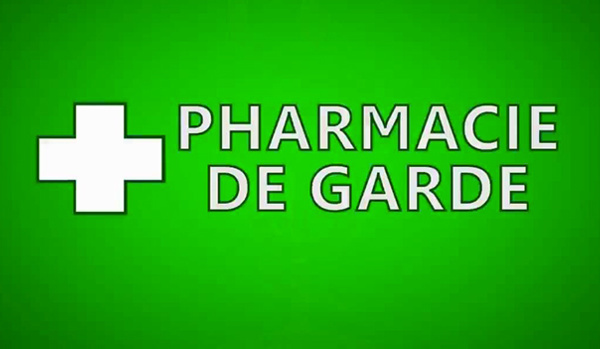 PHARMACIE
DE GARDE